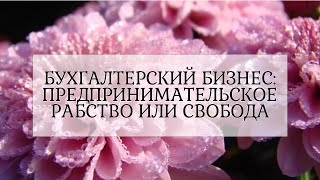 БУХГАЛТЕРСКИЙ БИЗНЕС: ПРЕДПРИНИМАТЕЛЬСКОЕ РАБСТВО ИЛИ СВОБОДА